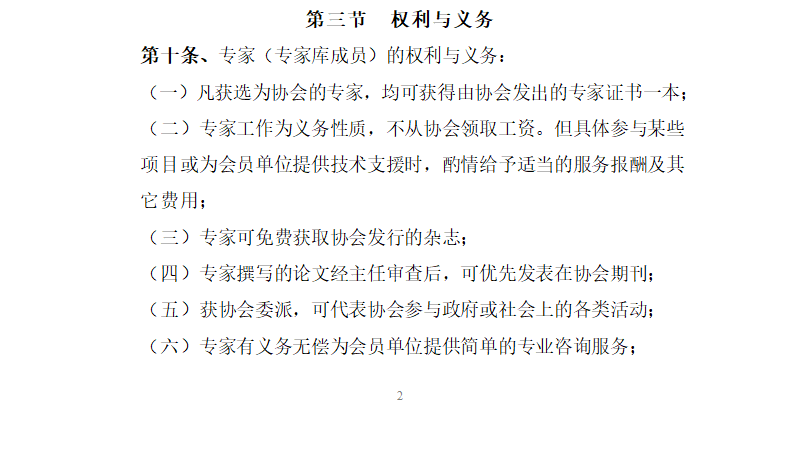 第三节　权利与义务

第十条、专家（专家库成员）的权利与义务：

（一）凡获选为协会的专家，均可获得由协会发出的专家证书一本；

（二）专家工作为义务性质，不从协会领取工资。但具体参与某些项目或为会员单位提供技术支援时，酌情给予适当的服务报酬及其它费用；

（三）专家可免费获取协会发行的杂志；

（四）专家撰写的论文经主任审查后，可优先发表在协会期刊；

（五）获协会委派，可代表协会参与政府或社会上的各类活动；

（六）专家有义务无偿为会员单位提供简单的专业咨询服务；

2